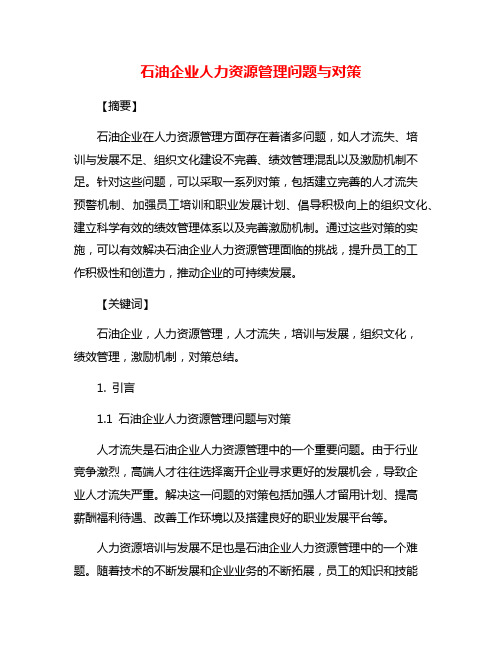 石油企业人力资源管理问题与对策

【摘要】

石油企业在人力资源管理方面存在着诸多问题，如人才流失、培训与发展不足、组织文化建设不完善、绩效管理混乱以及激励机制不足。针对这些问题，可以采取一系列对策，包括建立完善的人才流失预警机制、加强员工培训和职业发展计划、倡导积极向上的组织文化、建立科学有效的绩效管理体系以及完善激励机制。通过这些对策的实施，可以有效解决石油企业人力资源管理面临的挑战，提升员工的工作积极性和创造力，推动企业的可持续发展。

【关键词】

石油企业，人力资源管理，人才流失，培训与发展，组织文化，绩效管理，激励机制，对策总结。

1. 引言

1.1 石油企业人力资源管理问题与对策

人才流失是石油企业人力资源管理中的一个重要问题。由于行业竞争激烈，高端人才往往选择离开企业寻求更好的发展机会，导致企业人才流失严重。解决这一问题的对策包括加强人才留用计划、提高薪酬福利待遇、改善工作环境以及搭建良好的职业发展平台等。

人力资源培训与发展不足也是石油企业人力资源管理中的一个难题。随着技术的不断发展和企业业务的不断拓展，员工的知识和技能